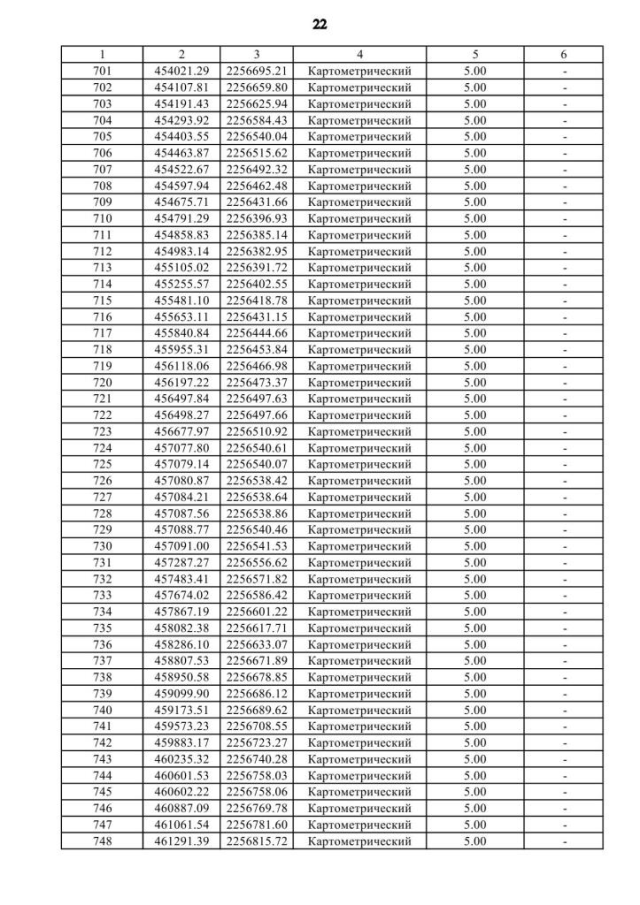 22

| 1 | 2 | 3 | 4 | 5 | 6 |
|---|---|---|---|---|---|
| 701 | 454021.29 | 2256695.21 | Картометрический | 5.00 | - |
| 702 | 454107.81 | 2256659.80 | Картометрический | 5.00 | - |
| 703 | 454191.43 | 2256625.94 | Картометрический | 5.00 | - |
| 704 | 454293.92 | 2256584.43 | Картометрический | 5.00 | - |
| 705 | 454403.55 | 2256540.04 | Картометрический | 5.00 | - |
| 706 | 454463.87 | 2256515.62 | Картометрический | 5.00 | - |
| 707 | 454522.67 | 2256492.32 | Картометрический | 5.00 | - |
| 708 | 454597.94 | 2256462.48 | Картометрический | 5.00 | - |
| 709 | 454675.71 | 2256431.66 | Картометрический | 5.00 | - |
| 710 | 454791.29 | 2256396.93 | Картометрический | 5.00 | - |
| 711 | 454858.83 | 2256385.14 | Картометрический | 5.00 | - |
| 712 | 454983.14 | 2256382.95 | Картометрический | 5.00 | - |
| 713 | 455105.02 | 2256391.72 | Картометрический | 5.00 | - |
| 714 | 455255.57 | 2256402.55 | Картометрический | 5.00 | - |
| 715 | 455481.10 | 2256418.78 | Картометрический | 5.00 | - |
| 716 | 455653.11 | 2256431.15 | Картометрический | 5.00 | - |
| 717 | 455840.84 | 2256444.66 | Картометрический | 5.00 | - |
| 718 | 455955.31 | 2256453.84 | Картометрический | 5.00 | - |
| 719 | 456118.06 | 2256466.98 | Картометрический | 5.00 | - |
| 720 | 456197.22 | 2256473.37 | Картометрический | 5.00 | - |
| 721 | 456497.84 | 2256497.63 | Картометрический | 5.00 | - |
| 722 | 456498.27 | 2256497.66 | Картометрический | 5.00 | - |
| 723 | 456677.97 | 2256510.92 | Картометрический | 5.00 | - |
| 724 | 457077.80 | 2256540.61 | Картометрический | 5.00 | - |
| 725 | 457079.14 | 2256540.07 | Картометрический | 5.00 | - |
| 726 | 457080.87 | 2256538.42 | Картометрический | 5.00 | - |
| 727 | 457084.21 | 2256538.64 | Картометрический | 5.00 | - |
| 728 | 457087.56 | 2256538.86 | Картометрический | 5.00 | - |
| 729 | 457088.77 | 2256540.46 | Картометрический | 5.00 | - |
| 730 | 457091.00 | 2256541.53 | Картометрический | 5.00 | - |
| 731 | 457287.27 | 2256556.62 | Картометрический | 5.00 | - |
| 732 | 457483.41 | 2256571.82 | Картометрический | 5.00 | - |
| 733 | 457674.02 | 2256586.42 | Картометрический | 5.00 | - |
| 734 | 457867.19 | 2256601.22 | Картометрический | 5.00 | - |
| 735 | 458082.38 | 2256617.71 | Картометрический | 5.00 | - |
| 736 | 458286.10 | 2256633.07 | Картометрический | 5.00 | - |
| 737 | 458807.53 | 2256671.89 | Картометрический | 5.00 | - |
| 738 | 458950.58 | 2256678.85 | Картометрический | 5.00 | - |
| 739 | 459099.90 | 2256686.12 | Картометрический | 5.00 | - |
| 740 | 459173.51 | 2256689.62 | Картометрический | 5.00 | - |
| 741 | 459573.23 | 2256708.55 | Картометрический | 5.00 | - |
| 742 | 459883.17 | 2256723.27 | Картометрический | 5.00 | - |
| 743 | 460235.32 | 2256740.28 | Картометрический | 5.00 | - |
| 744 | 460601.53 | 2256758.03 | Картометрический | 5.00 | - |
| 745 | 460602.22 | 2256758.06 | Картометрический | 5.00 | - |
| 746 | 460887.09 | 2256769.78 | Картометрический | 5.00 | - |
| 747 | 461061.54 | 2256781.60 | Картометрический | 5.00 | - |
| 748 | 461291.39 | 2256815.72 | Картометрический | 5.00 | - |